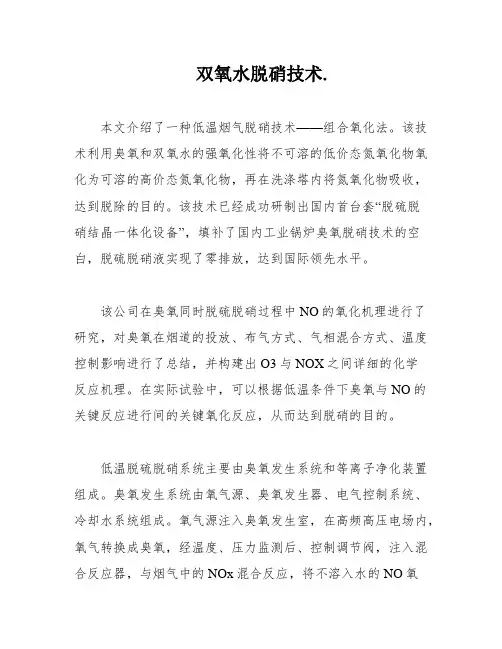 双氧水脱硝技术.

本文介绍了一种低温烟气脱硝技术——组合氧化法。该技术利用臭氧和双氧水的强氧化性将不可溶的低价态氮氧化物氧化为可溶的高价态氮氧化物，再在洗涤塔内将氮氧化物吸收，达到脱除的目的。该技术已经成功研制出国内首台套“脱硫脱硝结晶一体化设备”，填补了国内工业锅炉臭氧脱硝技术的空白，脱硫脱硝液实现了零排放，达到国际领先水平。

该公司在臭氧同时脱硫脱硝过程中NO的氧化机理进行了研究，对臭氧在烟道的投放、布气方式、气相混合方式、温度控制影响进行了总结，并构建出O3与NOX之间详细的化学反应机理。在实际试验中，可以根据低温条件下臭氧与NO的关键反应进行间的关键氧化反应，从而达到脱硝的目的。

低温脱硫脱硝系统主要由臭氧发生系统和等离子净化装置组成。臭氧发生系统由氧气源、臭氧发生器、电气控制系统、冷却水系统组成。氧气源注入臭氧发生室，在高频高压电场内，氧气转换成臭氧，经温度、压力监测后、控制调节阀，注入混合反应器，与烟气中的NOx混合反应，将不溶入水的NO氧